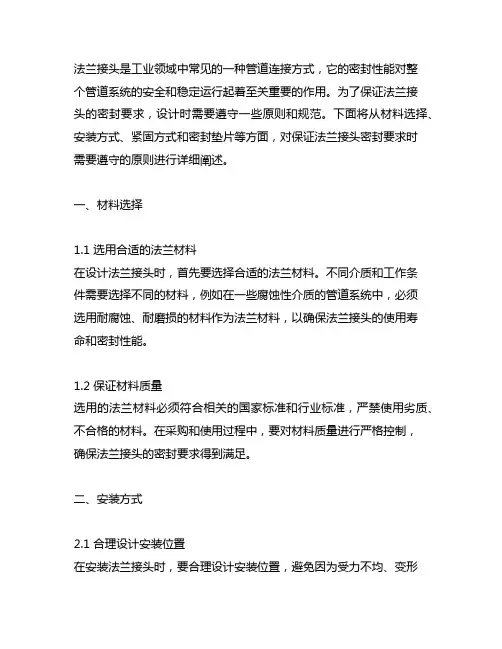 法兰接头是工业领域中常见的一种管道连接方式，它的密封性能对整个管道系统的安全和稳定运行起着至关重要的作用。为了保证法兰接头的密封要求，设计时需要遵守一些原则和规范。下面将从材料选择、安装方式、紧固方式和密封垫片等方面，对保证法兰接头密封要求时需要遵守的原则进行详细阐述。

一、材料选择

1.1 选用合适的法兰材料
在设计法兰接头时，首先要选择合适的法兰材料。不同介质和工作条件需要选择不同的材料，例如在一些腐蚀性介质的管道系统中，必须选用耐腐蚀、耐磨损的材料作为法兰材料，以确保法兰接头的使用寿命和密封性能。

1.2 保证材料质量
选用的法兰材料必须符合相关的国家标准和行业标准，严禁使用劣质、不合格的材料。在采购和使用过程中，要对材料质量进行严格控制，确保法兰接头的密封要求得到满足。

二、安装方式

2.1 合理设计安装位置
在安装法兰接头时，要合理设计安装位置，避免因为受力不均、变形